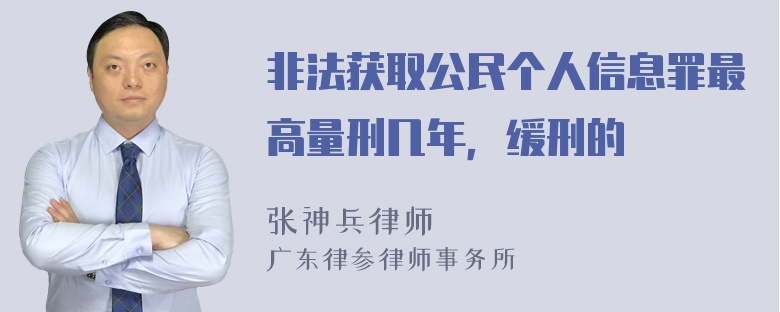 非法获取公民个人信息罪最高量刑几年，缓刑的

张神兵律师
广东律参律师事务所